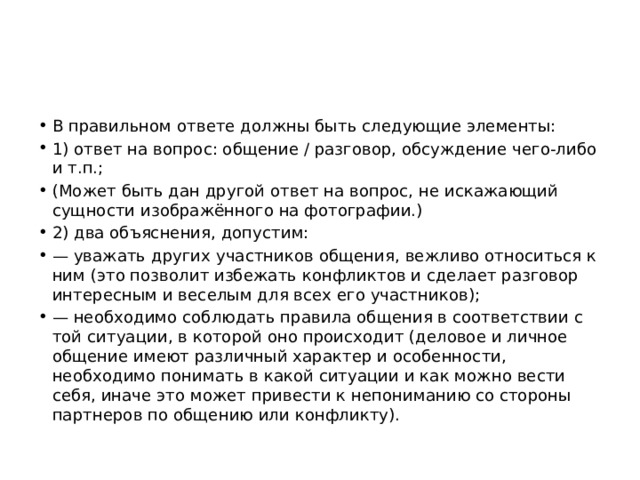 • В правильном ответе должны быть следующие элементы:

• 1) ответ на вопрос: общение / разговор, обсуждение чего-либо и т.п.;

• (Может быть дан другой ответ на вопрос, не искажающий сущности изображённого на фотографии.)

• 2) два объяснения, допустим:

• — уважать других участников общения, вежливо относиться к ним (это позволит избежать конфликтов и сделает разговор интересным и веселым для всех его участников);

• — необходимо соблюдать правила общения в соответствии с той ситуации, в которой оно происходит (деловое и личное общение имеют различный характер и особенности, необходимо понимать в какой ситуации и как можно вести себя, иначе это может привести к непониманию со стороны партнеров по общению или конфликту).